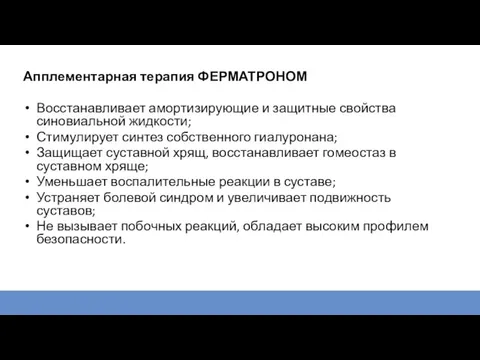 Апплементарная терапия ФЕРМАТРОНОМ

• Восстанавливает амортизирующие и защитные свойства синовиальной жидкости;
• Стимулирует синтез собственного гиалуронана;
• Защищает суставной хрящ, восстанавливает гомеостаз в суставном хряще;
• Уменьшает воспалительные реакции в суставе;
• Устраняет болевой синдром и увеличивает подвижность суставов;
• Не вызывает побочных реакций, обладает высоким профилем безопасности.